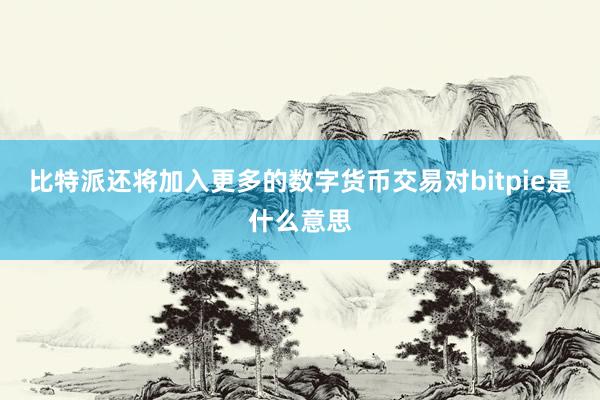 比特派还将加入更多的数字货币交易对bitpie是什么意思